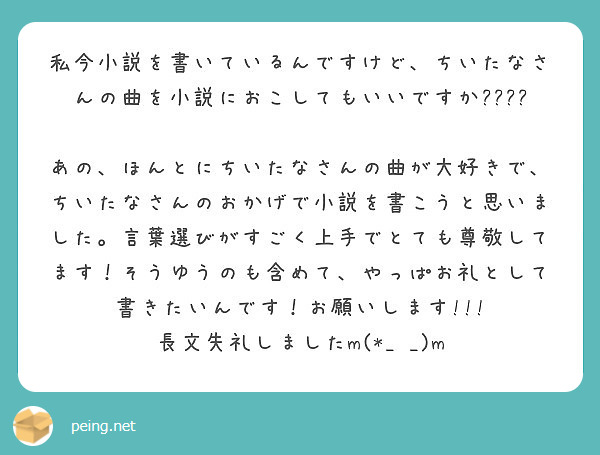 私今小説を書いているんですけど、ちいたなさんの曲を小説におこしてもいいですか????

あの、ほんとにちいたなさんの曲が大好きで、ちいたなさんのおかげで小説を書こうと思いました。言葉選びがすごく上手でとても尊敬してます！そうゆうのも含めて、やっぱお礼として書きたいんです！お願いします!!!
長文失礼しましたm(*_ _)m

peing.net